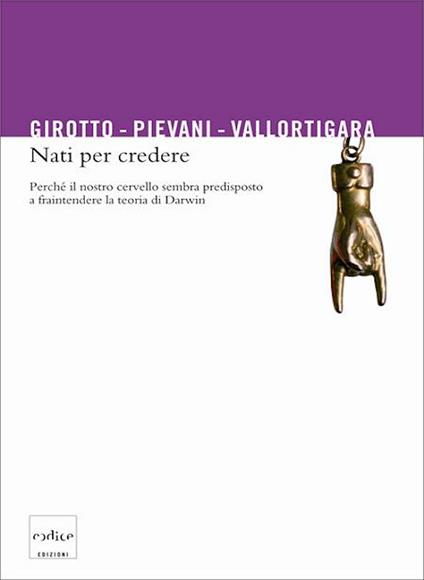 GIROTTO - PIEVANI - VALLORTIGARA
Nati per credere

Perché il nostro cervello sembra predisposto a fraintendere la teoria di Darwin

codice
EDIZIONI